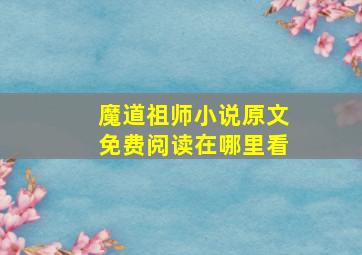 魔道祖师小说原文
免费阅读在哪里看